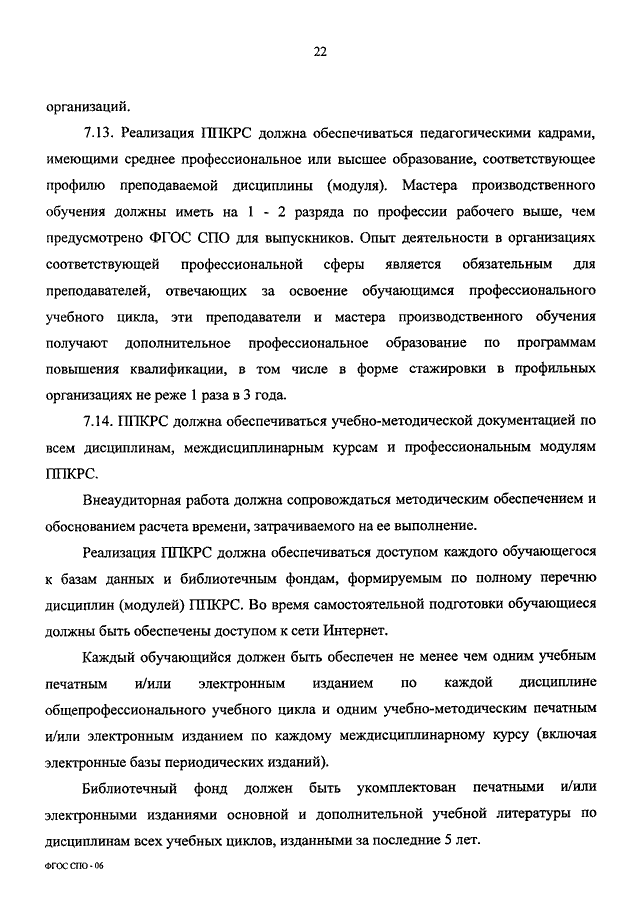 22

организаций.

7.13. Реализация ППКРС должна обеспечиваться педагогическими кадрами, имеющими среднее профессиональное или высшее образование, соответствующее профилю преподаваемой дисциплины (модуля). Мастера производственного обучения должны иметь на 1 - 2 разряда по профессии рабочего выше, чем предусмотрено ФГОС СПО для выпускников. Опыт деятельности в организациях соответствующей профессиональной сферы является обязательным для преподавателей, отвечающих за освоение обучающимся профессионального учебного цикла, эти преподаватели и мастера производственного обучения получают дополнительное профессиональное образование по программам повышения квалификации, в том числе в форме стажировки в профильных организациях не реже 1 раза в 3 года.

7.14. ППКРС должна обеспечиваться учебно-методической документацией по всем дисциплинам, междисциплинарным курсам и профессиональным модулям ППКРС.

Внеаудиторная работа должна сопровождаться методическим обеспечением и обоснованием расчета времени, затрачиваемого на ее выполнение.

Реализация ППКРС должна обеспечиваться доступом каждого обучающегося к базам данных и библиотечным фондам, формируемым по полному перечню дисциплин (модулей) ППКРС. Во время самостоятельной подготовки обучающиеся должны быть обеспечены доступом к сети Интернет.

Каждый обучающийся должен быть обеспечен не менее чем одним учебным печатным и/или электронным изданием по каждой дисциплине общепрофессионального учебного цикла и одним учебно-методическим печатным и/или электронным изданием по каждому междисциплинарному курсу (включая электронные базы периодических изданий).

Библиотечный фонд должен быть укомплектован печатными и/или электронными изданиями основной и дополнительной учебной литературы по дисциплинам всех учебных циклов, изданными за последние 5 лет.

ФГОС СПО - 06